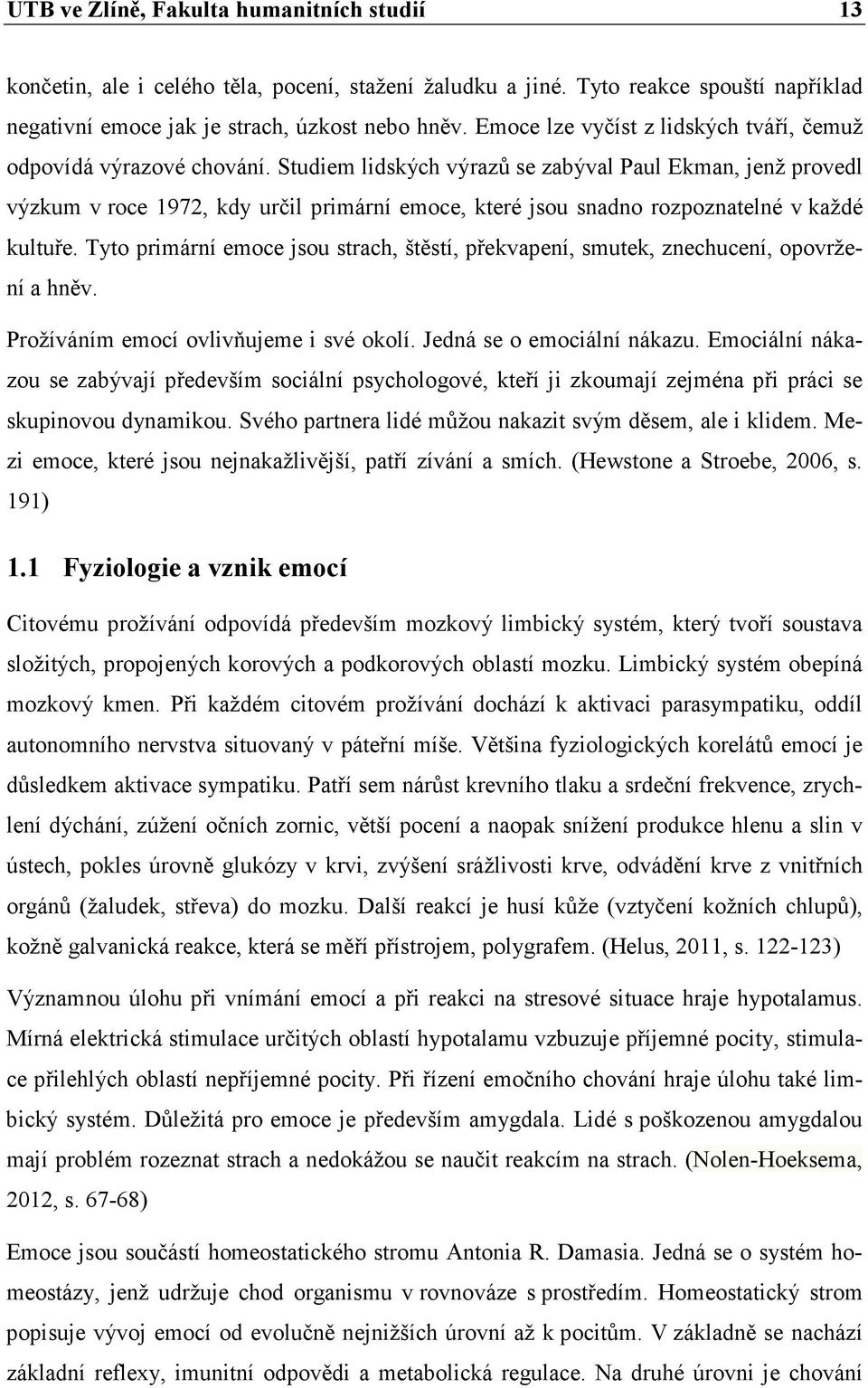 UTB ve Zlíně, Fakulta humanitních studií 13

končetin, ale i celého těla, pocení, stažení žaludku a jiné. Tyto reakce spouští například negativní emoce jak je strach, úzkost nebo hněv. Emoce lze vyčíst z lidských tváří, čemuž odpovídá výrazové chování. Studiem lidských výrazů se zabýval Paul Ekman, jenž provedl výzkum v roce 1972, kdy určil primární emoce, které jsou snadno rozpoznatelné v každé kultuře. Tyto primární emoce jsou strach, štěstí, překvapení, smutek, znechucení, opovržení a hněv.

Prožíváním emocí ovlivňujeme i své okolí. Jedná se o emociální nákazu. Emociální nákazou se zabývají především sociální psychologové, kteří ji zkoumají zejména při práci se skupinovou dynamikou. Svého partnera lidé můžou nakazit svým děsem, ale i klidem. Mezi emoce, které jsou nejnakažlivější, patří zívání a smích. (Hewstone a Stroebe, 2006, s. 191)

1.1 Fyziologie a vznik emocí

Citovému prožívání odpovídá především mozkový limbický systém, který tvoří soustava složitých, propojených korových a podkorových oblastí mozku. Limbický systém obepíná mozkový kmen. Při každém citovém prožívání dochází k aktivaci parasympatiku, oddíl autonomního nervstva situovaný v páteřní míše. Většina fyziologických korelátů emocí je důsledkem aktivace sympatiku. Patří sem nárůst krevního tlaku a srdeční frekvence, zrychlení dýchání, zúžení očních zornic, větší pocení a naopak snížení produkce hlenu a slin v ústech, pokles úrovně glukózy v krvi, zvýšení srážlivosti krve, odvádění krve z vnitřních orgánů (žaludek, střeva) do mozku. Další reakcí je husí kůže (vztyčení kožních chlupů), kožně galvanická reakce, která se měří přístrojem, polygrafem. (Helus, 2011, s. 122-123)

Významnou úlohu při vnímání emocí a při reakci na stresové situace hraje hypotalamus. Mírná elektrická stimulace určitých oblastí hypotalamu vzbuzuje příjemné pocity, stimulace přilehlých oblastí nepříjemné pocity. Při řízení emočního chování hraje úlohu také limbický systém. Důležitá pro emoce je především amygdala. Lidé s poškozenou amygdalou mají problém rozeznat strach a nedokážou se naučit reakcím na strach. (Nolen-Hoeksema, 2012, s. 67-68)

Emoce jsou součástí homeostatického stromu Antonia R. Damasia. Jedná se o systém homeostázy, jenž udržuje chod organismu v rovnováze s prostředím. Homeostatický strom popisuje vývoj emocí od evolučně nejnižších úrovní až k pocitům. V základně se nachází základní reflexy, imunitní odpovědi a metabolická regulace. Na druhé úrovni je chování